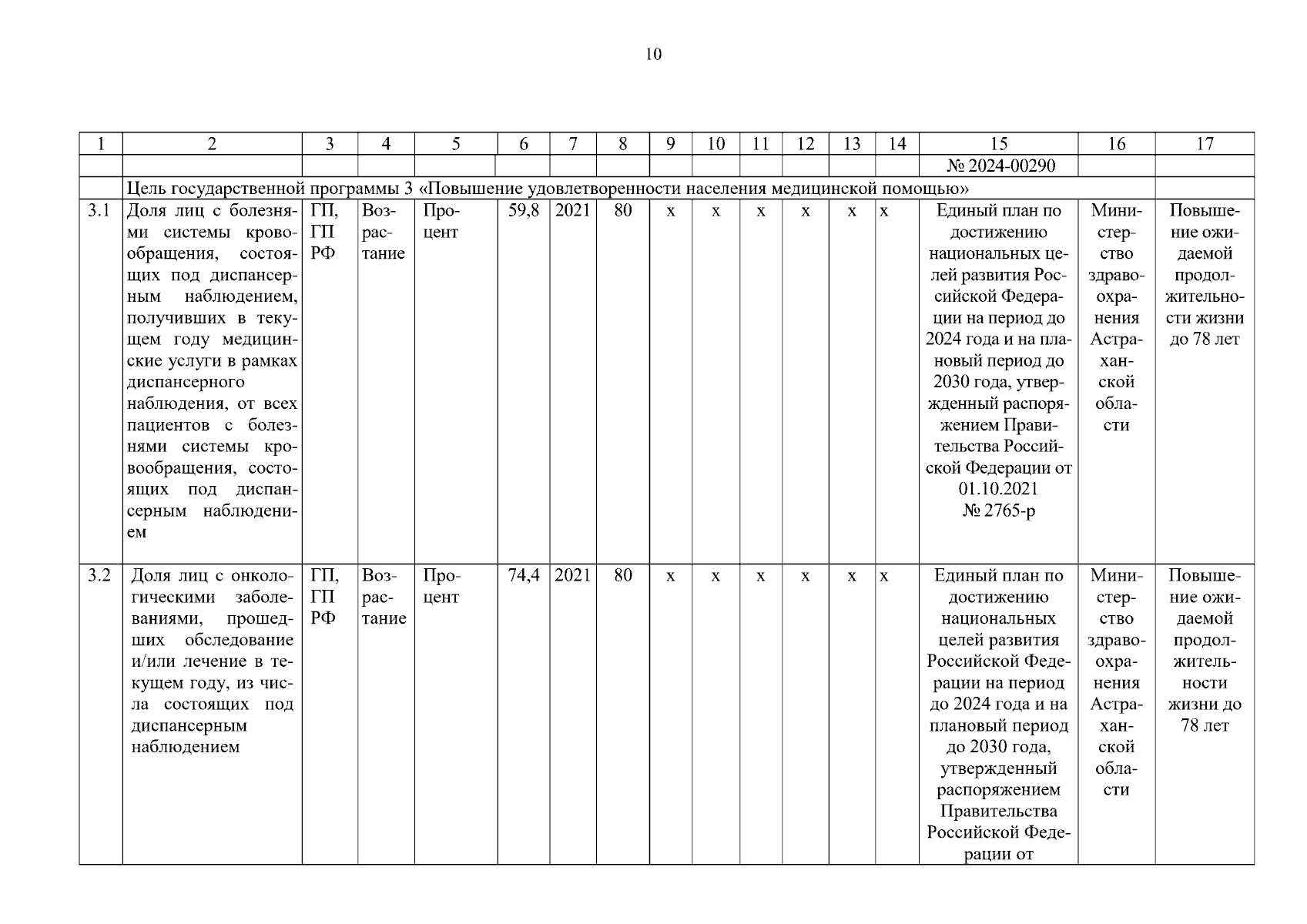 10

| 1 | 2 | 3 | 4 | 5 | 6 | 7 | 8 | 9 | 10 | 11 | 12 | 13 | 14 | 15 | 16 | 17 |
|---|---|---|---|---|---|---|---|---|---|---|---|---|---|---|---|---|
| | | | | | | | | | | | | | | № 2024-00290 | | |
| | Цель государственной программы 3 «Повышение удовлетворенности населения медицинской помощью» | | | | | | | | | | | | | | | |
| 3.1 | Доля лиц с болезнями системы кровообращения, состоящих под диспансерным наблюдением, получивших в текущем году медицинские услуги в рамках диспансерного наблюдения, от всех пациентов с болезнями системы кровообращения, состоящих под диспансерным наблюдением | ГП, ГП РФ | Возрастание | Процент | 59,8 | 2021 | 80 | x | x | x | x | x | x | Единый план по достижению национальных целей развития Российской Федерации на период до 2024 года и на плановый период до 2030 года, утвержденный распоряжением Правительства Российской Федерации от 01.10.2021 № 2765-р | Министерство здравоохранения Астраханской области | Повышение ожидаемой продолжительности жизни до 78 лет |
| 3.2 | Доля лиц с онкологическими заболеваниями, прошедших обследование и/или лечение в текущем году, из числа состоящих под диспансерным наблюдением | ГП, ГП РФ | Возрастание | Процент | 74,4 | 2021 | 80 | x | x | x | x | x | x | Единый план по достижению национальных целей развития Российской Федерации на период до 2024 года и на плановый период до 2030 года, утвержденный распоряжением Правительства Российской Федерации от | Министерство здравоохранения Астраханской области | Повышение ожидаемой продолжительности жизни до 78 лет |